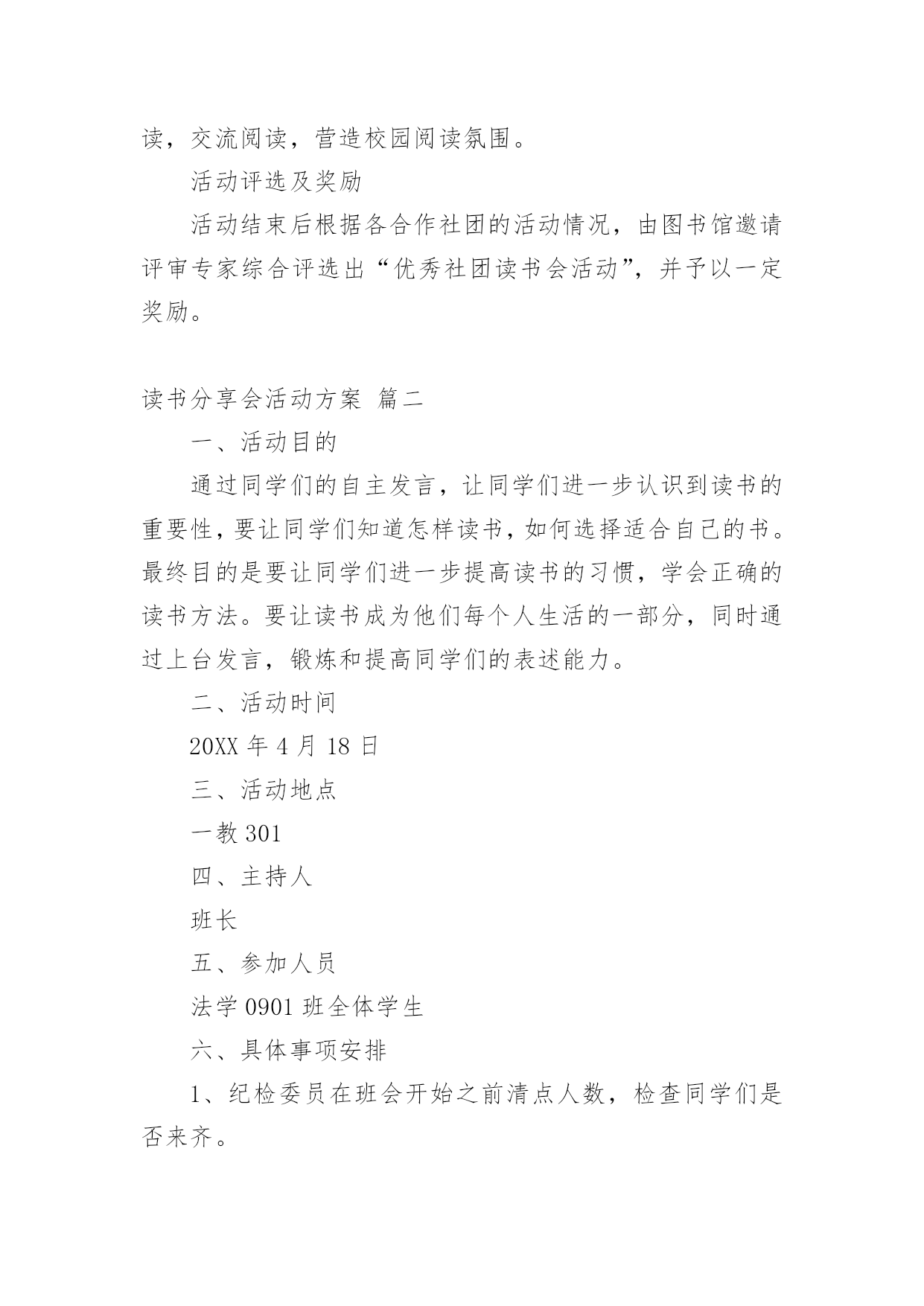 读，交流阅读，营造校园阅读氛围。

活动评选及奖励

活动结束后根据各合作社团的活动情况，由图书馆邀请评审专家综合评选出“优秀社团读书会活动”，并予以一定奖励。

读书分享会活动方案 篇二

一、活动目的

通过同学们的自主发言，让同学们进一步认识到读书的重要性，要让同学们知道怎样读书，如何选择适合自己的书。最终目的是要让同学们进一步提高读书的习惯，学会正确的读书方法。要让读书成为他们每个人生活的一部分，同时通过上台发言，锻炼和提高同学们的表述能力。

二、活动时间

20XX 年 4 月 18 日

三、活动地点

一教 301

四、主持人

班长

五、参加人员

法学 0901 班全体学生

六、具体事项安排

1、纪检委员在班会开始之前清点人数，检查同学们是否来齐。